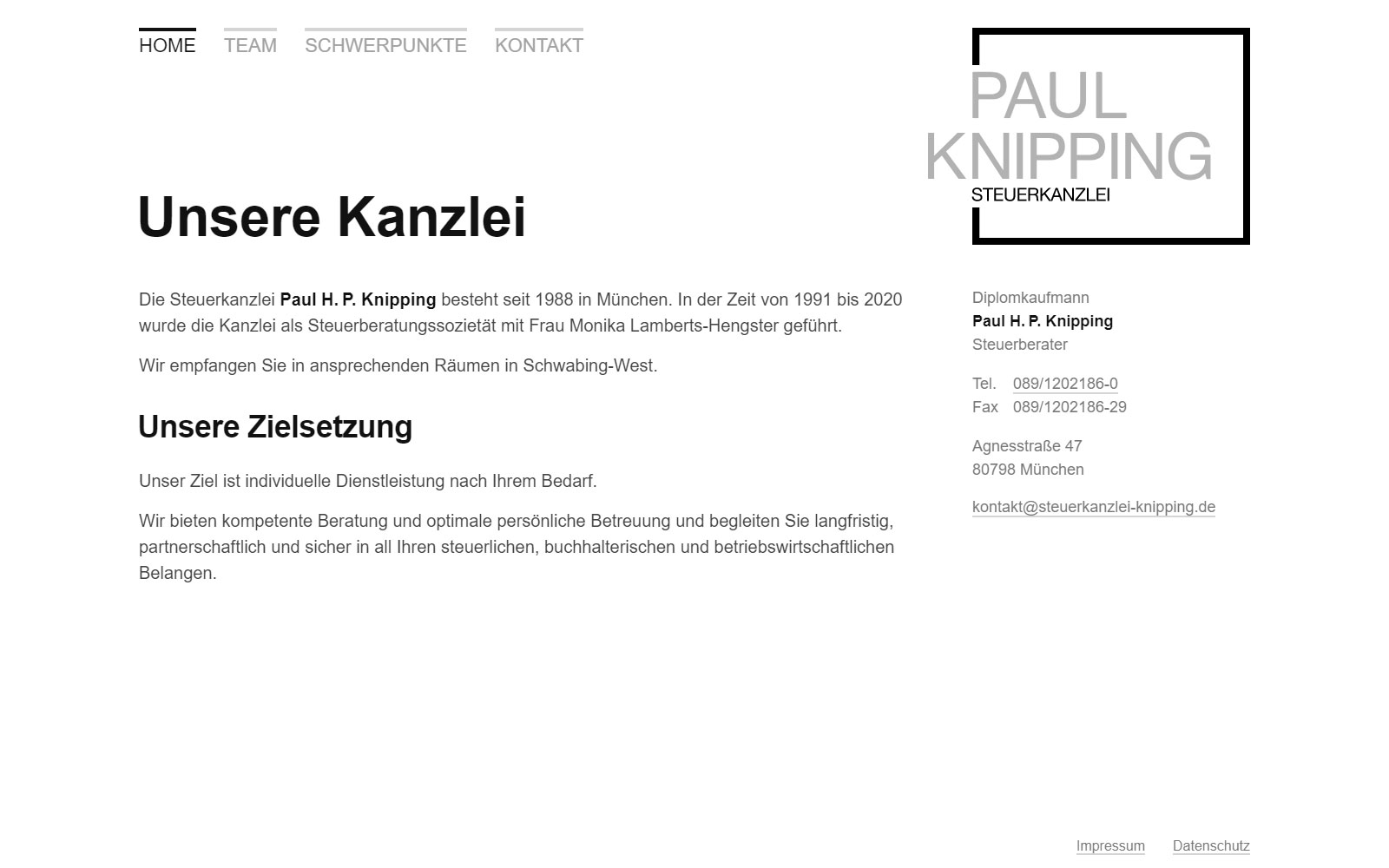 HOME TEAM SCHWERPUNKTE KONTAKT

PAUL
KNIPPING
STEUERKANZLEI

Unsere Kanzlei

Die Steuerkanzlei Paul H. P. Knipping besteht seit 1988 in München. In der Zeit von 1991 bis 2020 wurde die Kanzlei als Steuerberatungssozietät mit Frau Monika Lamberts-Hengster geführt.

Wir empfangen Sie in ansprechenden Räumen in Schwabing-West.

Unsere Zielsetzung

Unser Ziel ist individuelle Dienstleistung nach Ihrem Bedarf.

Wir bieten kompetente Beratung und optimale persönliche Betreuung und begleiten Sie langfristig, partnerschaftlich und sicher in all Ihren steuerlichen, buchhalterischen und betriebswirtschaftlichen Belangen.

Diplomkaufmann
Paul H. P. Knipping
Steuerberater

Tel. 089/1202186-0
Fax 089/1202186-29

Agnesstraße 47
80798 München

kontakt@steuerkanzlei-knipping.de

Impressum Datenschutz